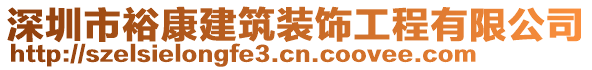 深圳市裕康建筑装饰工程有限公司
http://szelsielongfe3.cn.coovee.com